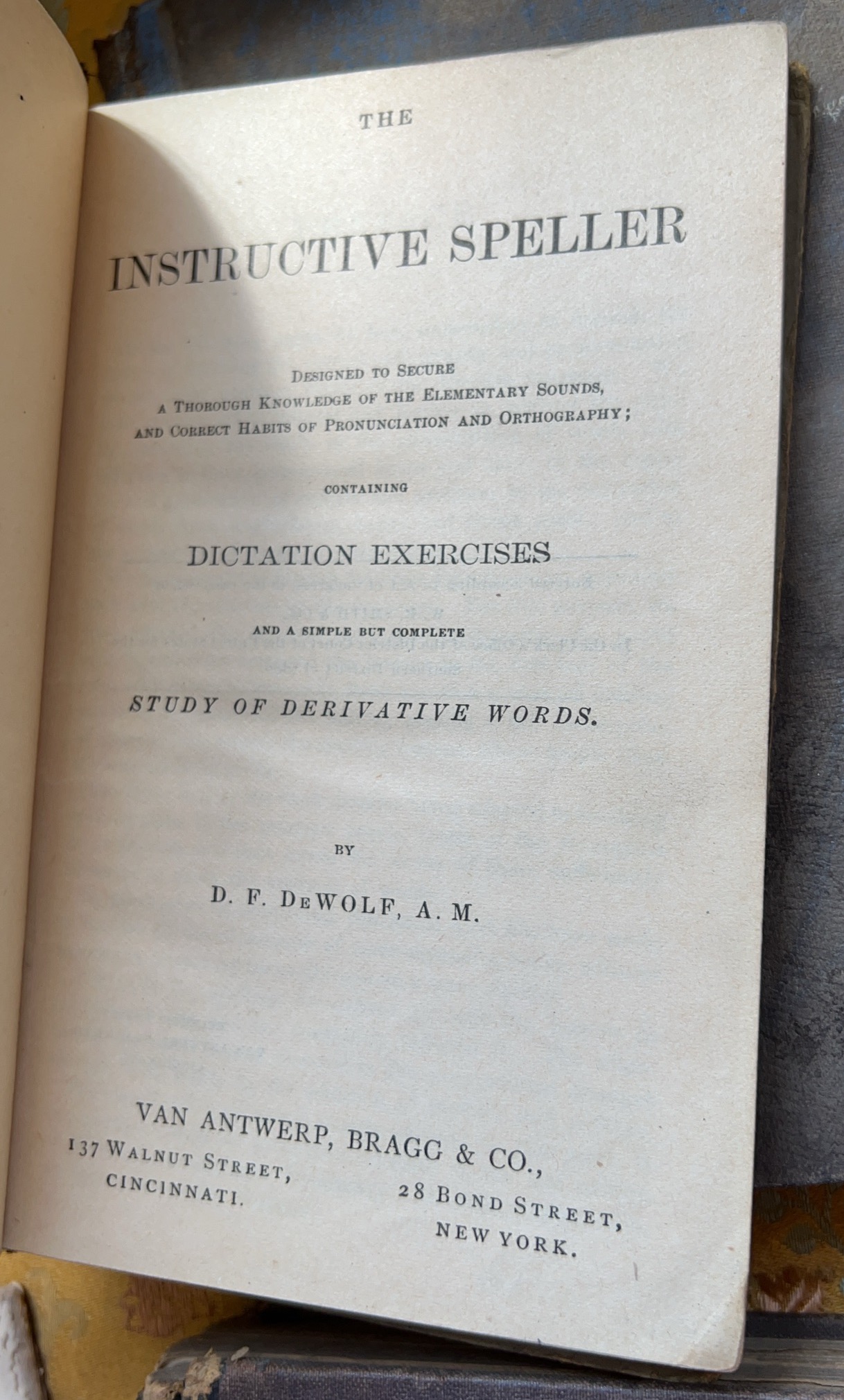 THE

INSTRUCTIVE SPELLER

DESIGNED TO SECURE
A THOROUGH KNOWLEDGE OF THE ELEMENTARY SOUNDS,
AND CORRECT HABITS OF PRONUNCIATION AND ORTHOGRAPHY;

CONTAINING

DICTATION EXERCISES

AND A SIMPLE BUT COMPLETE

STUDY OF DERIVATIVE WORDS.

BY

D. F. DEWOLF, A. M.

VAN ANTWERP, BRAGG & CO.,
137 WALNUT STREET, CINCINNATI.
28 BOND STREET, NEW YORK.